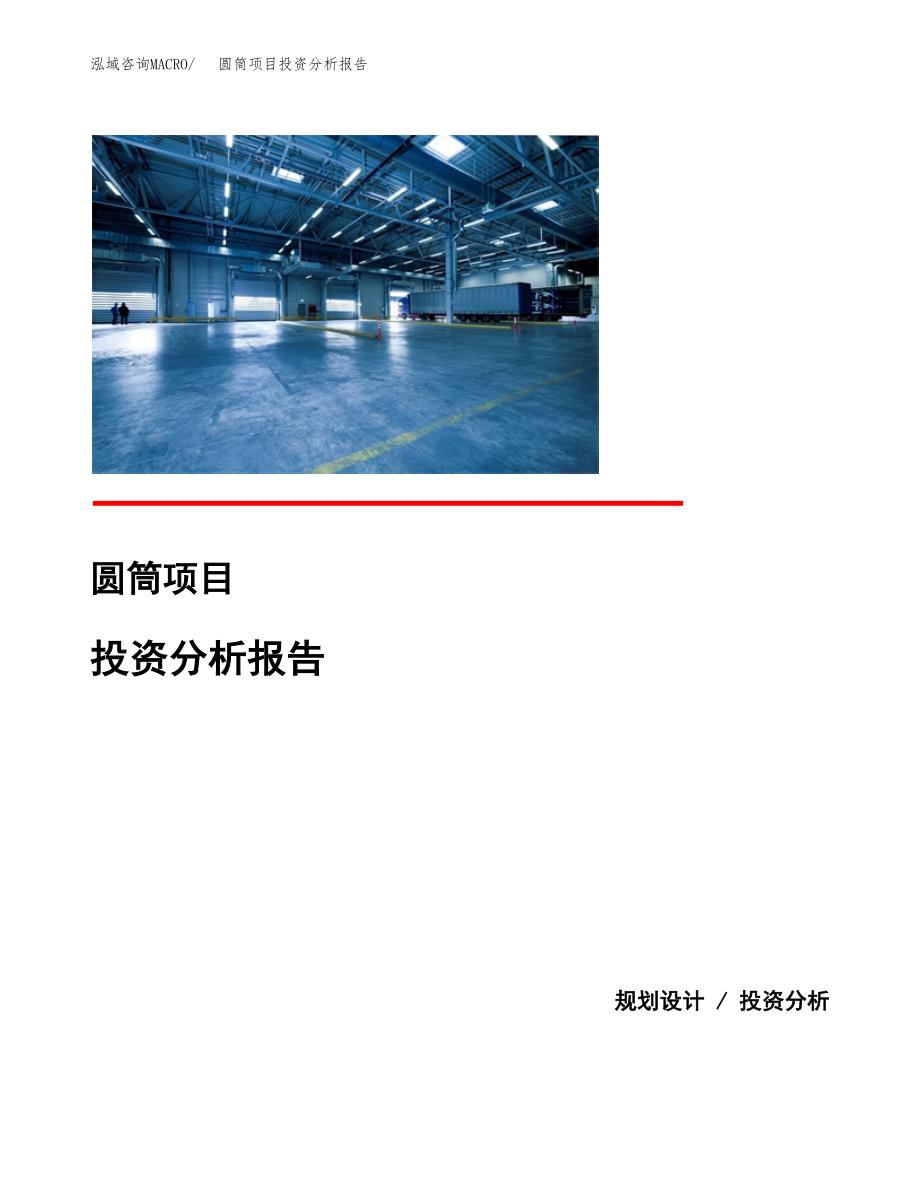 泓域咨询MACRO/　圆筒项目投资分析报告

圆筒项目

投资分析报告

规划设计 / 投资分析